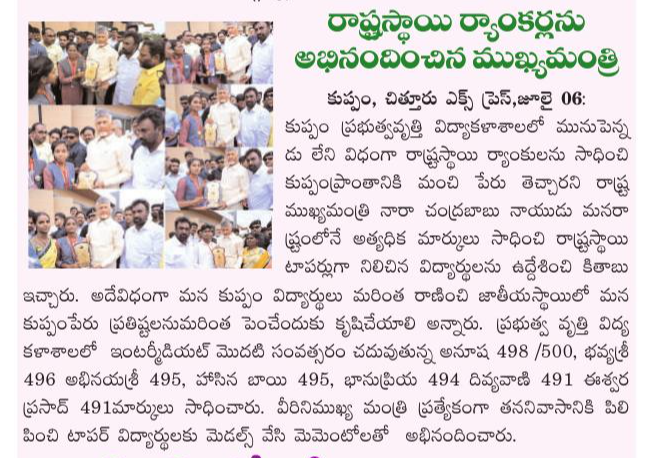 రాష్ట్రస్థాయి ర్యాంకర్లను అభినందించిన ముఖ్యమంత్రి

కుప్పం, చిత్తూరు ఎక్స్ ప్రెస్,జూలై 06: కుప్పం ప్రభుత్వవృత్తి విద్యాకళాశాలలో మునుపెన్నడు లేని విధంగా రాష్ట్రస్థాయి ర్యాంకులను సాధించి కుప్పంప్రాంతానికి మంచి పేరు తెచ్చారని రాష్ట్ర ముఖ్యమంత్రి నారా చంద్రబాబు నాయుడు మనరాష్ట్రంలోనే అత్యధిక మార్కులు సాధించి రాష్ట్రస్థాయి టాపర్లుగా నిలిచిన విద్యార్థులను ఉద్దేశించి కితాబు ఇచ్చారు. అదేవిధంగా మన కుప్పం విద్యార్థులు మరింత రాణించి జాతీయస్థాయిలో మన కుప్పంపేరు ప్రతిష్టలనుమరింత పెంచేందుకు కృషిచేయాలి అన్నారు. ప్రభుత్వ వృత్తి విద్య కళాశాలలో ఇంటర్మీడియట్ మొదటి సంవత్సరం చదువుతున్న అనూష 498 /500, భవ్యశ్రీ 496 అభినయశ్రీ 495, హాసిన బాయి 495, భానుప్రియ 494 దివ్యవాణి 491 ఈశ్వర ప్రసాద్ 491మార్కులు సాధించారు. వీరినిముఖ్య మంత్రి ప్రత్యేకంగా తననివాసానికి పిలిపించి టాపర్ విద్యార్థులకు మెడల్స్ వేసి మెమెంటోలతో అభినందించారు.